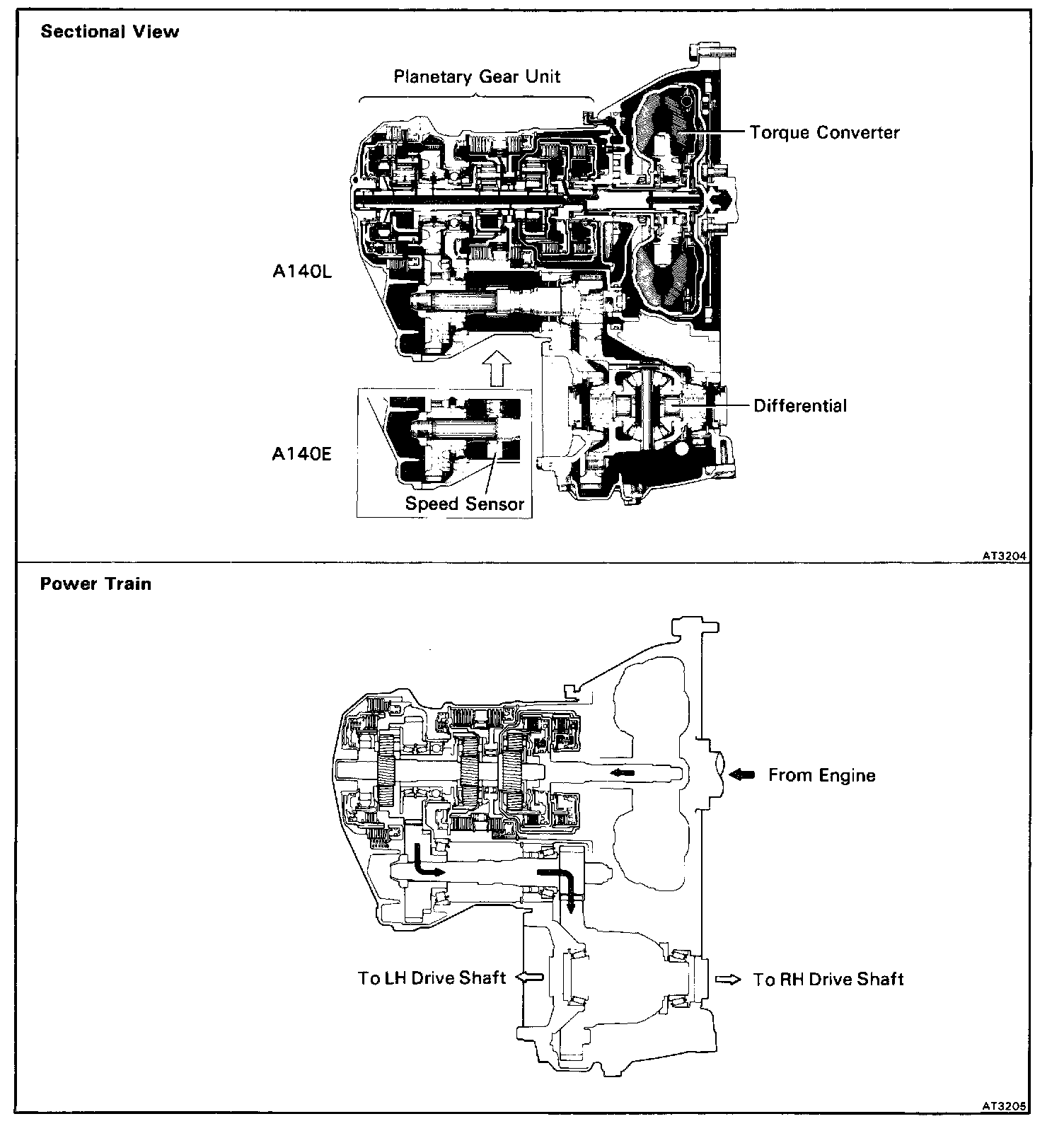 Sectional View

Planetary Gear Unit

Torque Converter

A140L

Differential

A140E

Speed Sensor

AT3204

Power Train

From Engine

To LH Drive Shaft

To RH Drive Shaft

AT3205